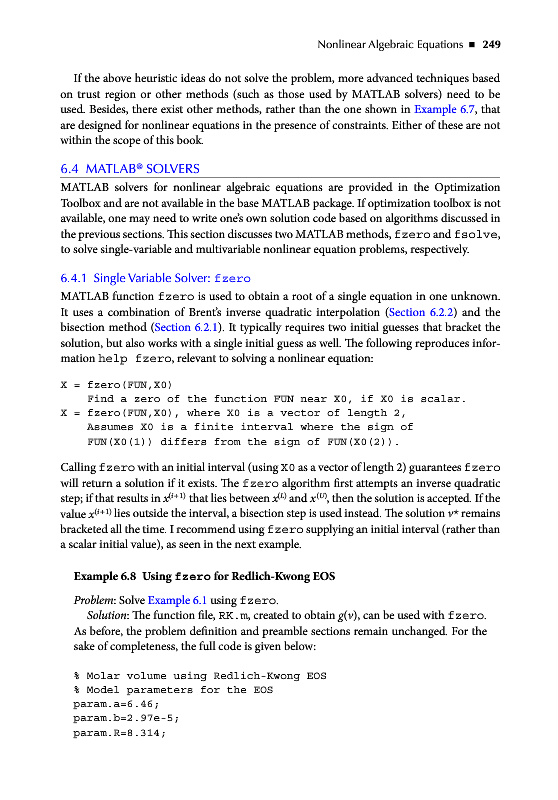 Nonlinear Algebraic Equations ■ 249

If the above heuristic ideas do not solve the problem, more advanced techniques based on trust region or other methods (such as those used by MATLAB solvers) need to be used. Besides, there exist other methods, rather than the one shown in Example 6.7, that are designed for nonlinear equations in the presence of constraints. Either of these are not within the scope of this book.

6.4 MATLAB® SOLVERS

MATLAB solvers for nonlinear algebraic equations are provided in the Optimization Toolbox and are not available in the base MATLAB package. If optimization toolbox is not available, one may need to write one's own solution code based on algorithms discussed in the previous sections. This section discusses two MATLAB methods, fzero and fsolve, to solve single-variable and multivariable nonlinear equation problems, respectively.

6.4.1 Single Variable Solver: fzero

MATLAB function fzero is used to obtain a root of a single equation in one unknown. It uses a combination of Brent's inverse quadratic interpolation (Section 6.2.2) and the bisection method (Section 6.2.1). It typically requires two initial guesses that bracket the solution, but also works with a single initial guess as well. The following reproduces information help fzero, relevant to solving a nonlinear equation:

X = fzero(FUN,X0)
    Find a zero of the function FUN near X0, if X0 is scalar.
X = fzero(FUN,X0), where X0 is a vector of length 2,
    Assumes X0 is a finite interval where the sign of
    FUN(X0(1)) differs from the sign of FUN(X0(2)).

Calling fzero with an initial interval (using X0 as a vector of length 2) guarantees fzero will return a solution if it exists. The fzero algorithm first attempts an inverse quadratic step; if that results in $x^{(i+1)}$ that lies between $x^{(L)}$ and $x^{(U)}$, then the solution is accepted. If the value $x^{(i+1)}$ lies outside the interval, a bisection step is used instead. The solution $v^*$ remains bracketed all the time. I recommend using fzero supplying an initial interval (rather than a scalar initial value), as seen in the next example.

Example 6.8 Using fzero for Redlich-Kwong EOS

Problem: Solve Example 6.1 using fzero.

Solution: The function file, RK.m, created to obtain $g(v)$, can be used with fzero. As before, the problem definition and preamble sections remain unchanged. For the sake of completeness, the full code is given below:

% Molar volume using Redlich-Kwong EOS
% Model parameters for the EOS
param.a=6.46;
param.b=2.97e-5;
param.R=8.314;